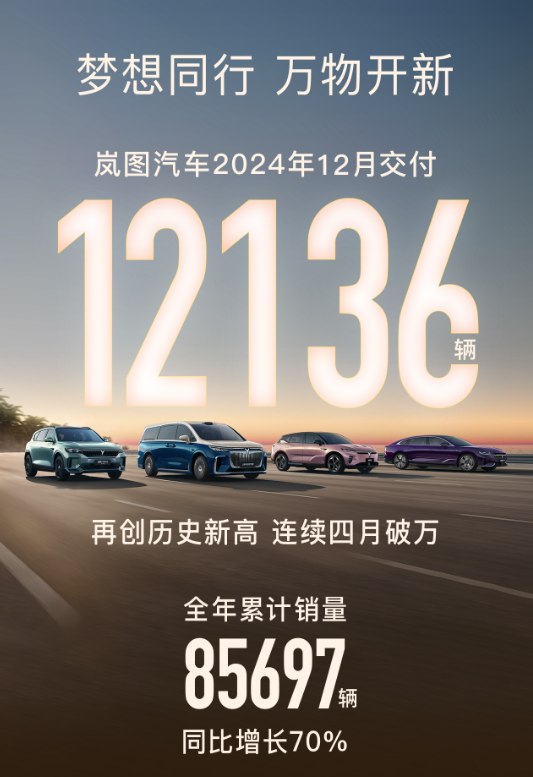 梦想同行 万物开新

岚图汽车2024年12月交付

12136辆

再创历史新高 连续四月破万

全年累计销量

85697辆

同比增长70%